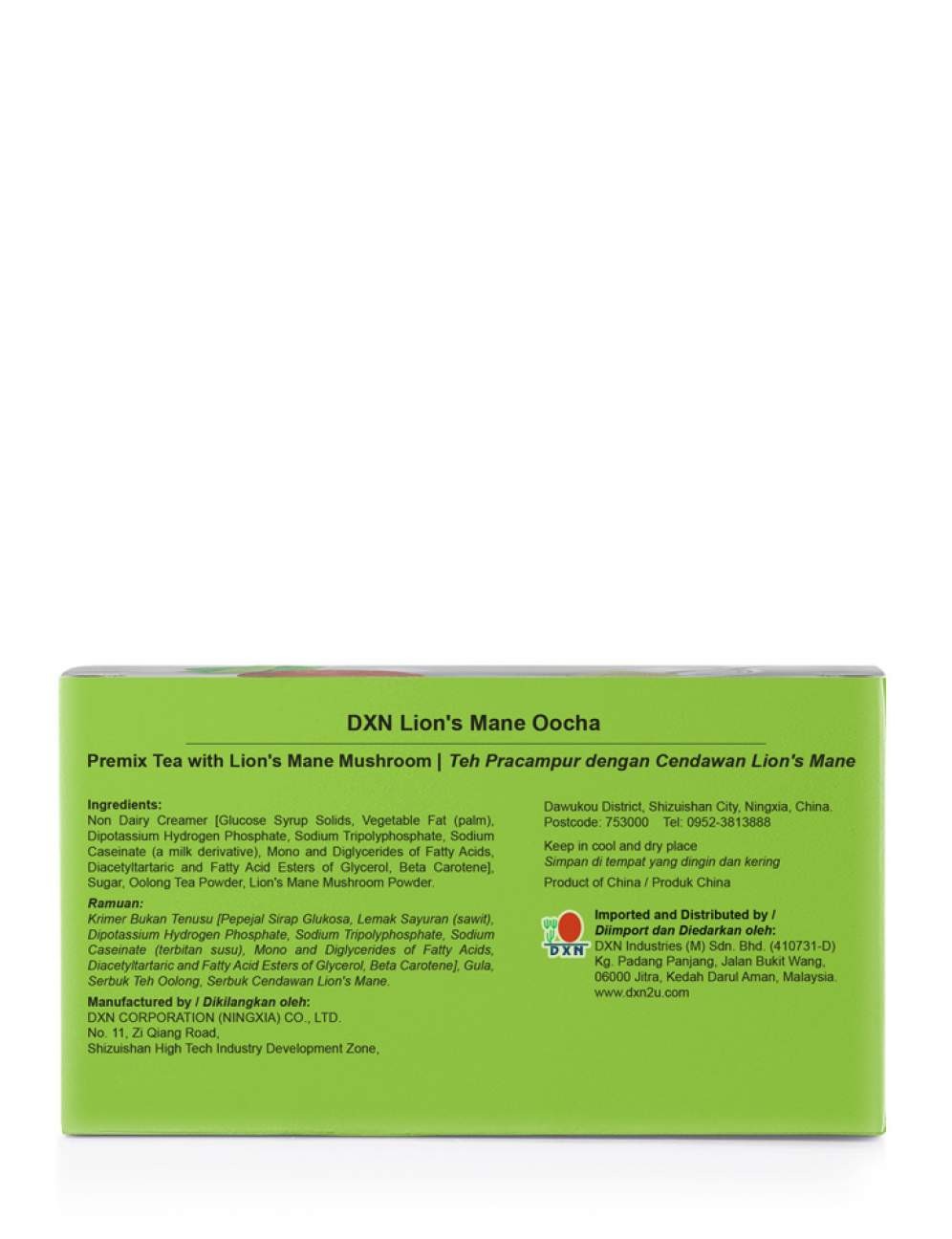 DXN Lion's Mane Oocha

Premix Tea with Lion's Mane Mushroom | Teh Pracampur dengan Cendawan Lion's Mane

Ingredients:
Non Dairy Creamer [Glucose Syrup Solids, Vegetable Fat (palm), Dipotassium Hydrogen Phosphate, Sodium Tripolyphosphate, Sodium Caseinate (a milk derivative), Mono and Diglycerides of Fatty Acids, Diacetyltartaric and Fatty Acid Esters of Glycerol, Beta Carotene], Sugar, Oolong Tea Powder, Lion's Mane Mushroom Powder.

Ramuan:
Krimer Bukan Tenusu [Pepejal Sirap Glukosa, Lemak Sayuran (sawit), Dipotassium Hydrogen Phosphate, Sodium Tripolyphosphate, Sodium Caseinate (terbitan susu), Mono and Diglycerides of Fatty Acids, Diacetyltartaric and Fatty Acid Esters of Glycerol, Beta Carotene], Gula, Serbuk Teh Oolong, Serbuk Cendawan Lion's Mane.

Manufactured by / Dikilangkan oleh:
DXN CORPORATION (NINGXIA) CO., LTD.
No. 11, Zi Qiang Road,
Shizuishan High Tech Industry Development Zone,
Dawukou District, Shizuishan City, Ningxia, China.
Postcode: 753000 Tel: 0952-3813888

Keep in cool and dry place
Simpan di tempat yang dingin dan kering

Product of China / Produk China

DXN

Imported and Distributed by /
Diimport dan Diedarkan oleh:
DXN Industries (M) Sdn. Bhd. (410731-D)
Kg. Padang Panjang, Jalan Bukit Wang,
06000 Jitra, Kedah Darul Aman, Malaysia.
www.dxn2u.com